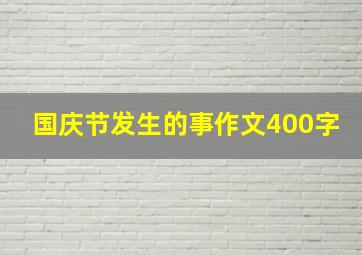 国庆节发生的事作文400字